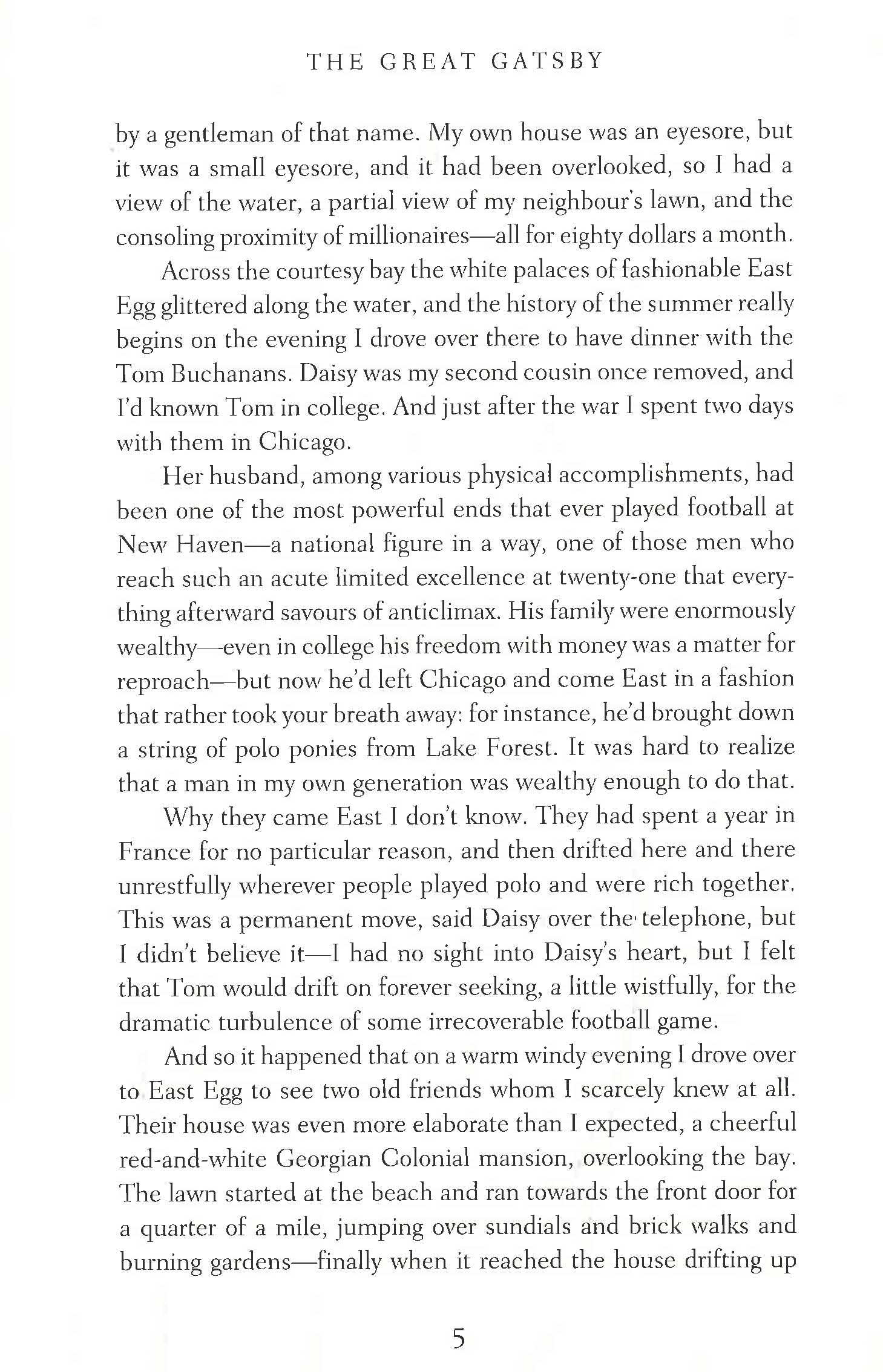 THE GREAT GATSBY

by a gentleman of that name. My own house was an eyesore, but it was a small eyesore, and it had been overlooked, so I had a view of the water, a partial view of my neighbour's lawn, and the consoling proximity of millionaires—all for eighty dollars a month.

Across the courtesy bay the white palaces of fashionable East Egg glittered along the water, and the history of the summer really begins on the evening I drove over there to have dinner with the Tom Buchanans. Daisy was my second cousin once removed, and I'd known Tom in college. And just after the war I spent two days with them in Chicago.

Her husband, among various physical accomplishments, had been one of the most powerful ends that ever played football at New Haven—a national figure in a way, one of those men who reach such an acute limited excellence at twenty-one that everything afterward savours of anticlimax. His family were enormously wealthy—even in college his freedom with money was a matter for reproach—but now he'd left Chicago and come East in a fashion that rather took your breath away: for instance, he'd brought down a string of polo ponies from Lake Forest. It was hard to realize that a man in my own generation was wealthy enough to do that.

Why they came East I don't know. They had spent a year in France for no particular reason, and then drifted here and there unrestfully wherever people played polo and were rich together. This was a permanent move, said Daisy over the telephone, but I didn't believe it—I had no sight into Daisy's heart, but I felt that Tom would drift on forever seeking, a little wistfully, for the dramatic turbulence of some irrecoverable football game.

And so it happened that on a warm windy evening I drove over to East Egg to see two old friends whom I scarcely knew at all. Their house was even more elaborate than I expected, a cheerful red-and-white Georgian Colonial mansion, overlooking the bay. The lawn started at the beach and ran towards the front door for a quarter of a mile, jumping over sundials and brick walks and burning gardens—finally when it reached the house drifting up

5